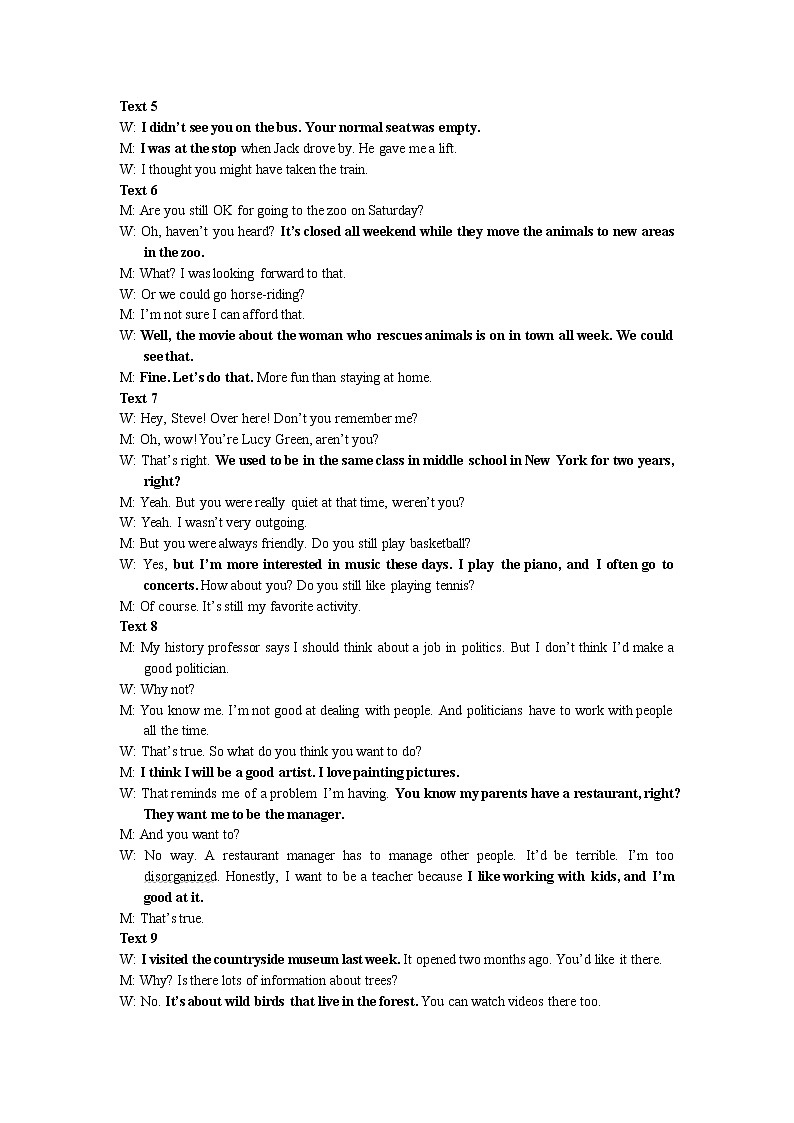 Text 5
W: I didn't see you on the bus. Your normal seat was empty.
M: I was at the stop when Jack drove by. He gave me a lift.
W: I thought you might have taken the train.
Text 6
M: Are you still OK for going to the zoo on Saturday?
W: Oh, haven't you heard? It's closed all weekend while they move the animals to new areas in the zoo.
M: What? I was looking forward to that.
W: Or we could go horse-riding?
M: I'm not sure I can afford that.
W: Well, the movie about the woman who rescues animals is on in town all week. We could see that.
M: Fine. Let's do that. More fun than staying at home.
Text 7
W: Hey, Steve! Over here! Don't you remember me?
M: Oh, wow! You're Lucy Green, aren't you?
W: That's right. We used to be in the same class in middle school in New York for two years, right?
M: Yeah. But you were really quiet at that time, weren't you?
W: Yeah. I wasn't very outgoing.
M: But you were always friendly. Do you still play basketball?
W: Yes, but I'm more interested in music these days. I play the piano, and I often go to concerts. How about you? Do you still like playing tennis?
M: Of course. It's still my favorite activity.
Text 8
M: My history professor says I should think about a job in politics. But I don't think I'd make a good politician.
W: Why not?
M: You know me. I'm not good at dealing with people. And politicians have to work with people all the time.
W: That's true. So what do you think you want to do?
M: I think I will be a good artist. I love painting pictures.
W: That reminds me of a problem I'm having. You know my parents have a restaurant, right? They want me to be the manager.
M: And you want to?
W: No way. A restaurant manager has to manage other people. It'd be terrible. I'm too disorganized. Honestly, I want to be a teacher because I like working with kids, and I'm good at it.
M: That's true.
Text 9
W: I visited the countryside museum last week. It opened two months ago. You'd like it there.
M: Why? Is there lots of information about trees?
W: No. It's about wild birds that live in the forest. You can watch videos there too.